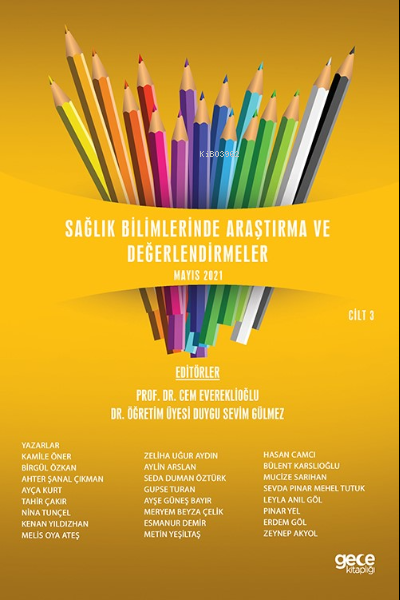 KiB03982

SAĞLIK BİLİMLERİNDE ARAŞTIRMA VE DEĞERLENDİRMELER

MAYIS 2021

CİLT 3

EDİTÖRLER

PROF. DR. CEM EVEREKLİOĞLU
DR. ÖĞRETİM ÜYESİ DUYGU SEVİM GÜLMEZ

YAZARLAR
KAMİLE ÖNER
BİRGÜL ÖZKAN
AHTER ŞANAL ÇIKMAN
AYÇA KURT
TAHİR ÇAKIR
NİNA TUNÇEL
KENAN YILDIZHAN
MELİS OYA ATEŞ

ZELİHA UĞUR AYDIN
AYLİN ARSLAN
SEDA DUMAN ÖZTÜRK
GUPSE TURAN
AYŞE GÜNEŞ BAYIR
MERYEM BEYZA ÇELİK
ESMANUR DEMİR
METİN YEŞİLTAŞ

HASAN CAMCI
BÜLENT KARSLIOĞLU
MUCİZE SARIHAN
SEVDA PINAR MEHEL TUTUK
LEYLA ANIL GÖL
PINAR YEL
ERDEM GÖL
ZEYNEP AKYOL

gece kitaplığı